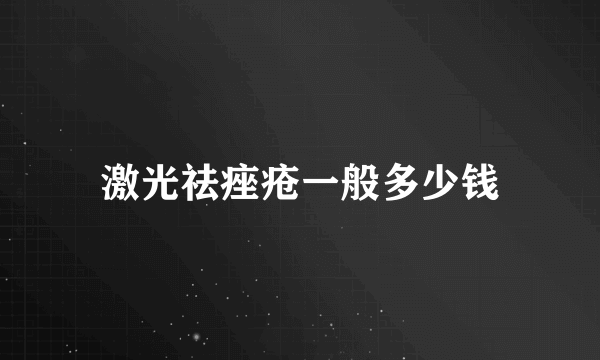 激光祛痤疮一般多少钱